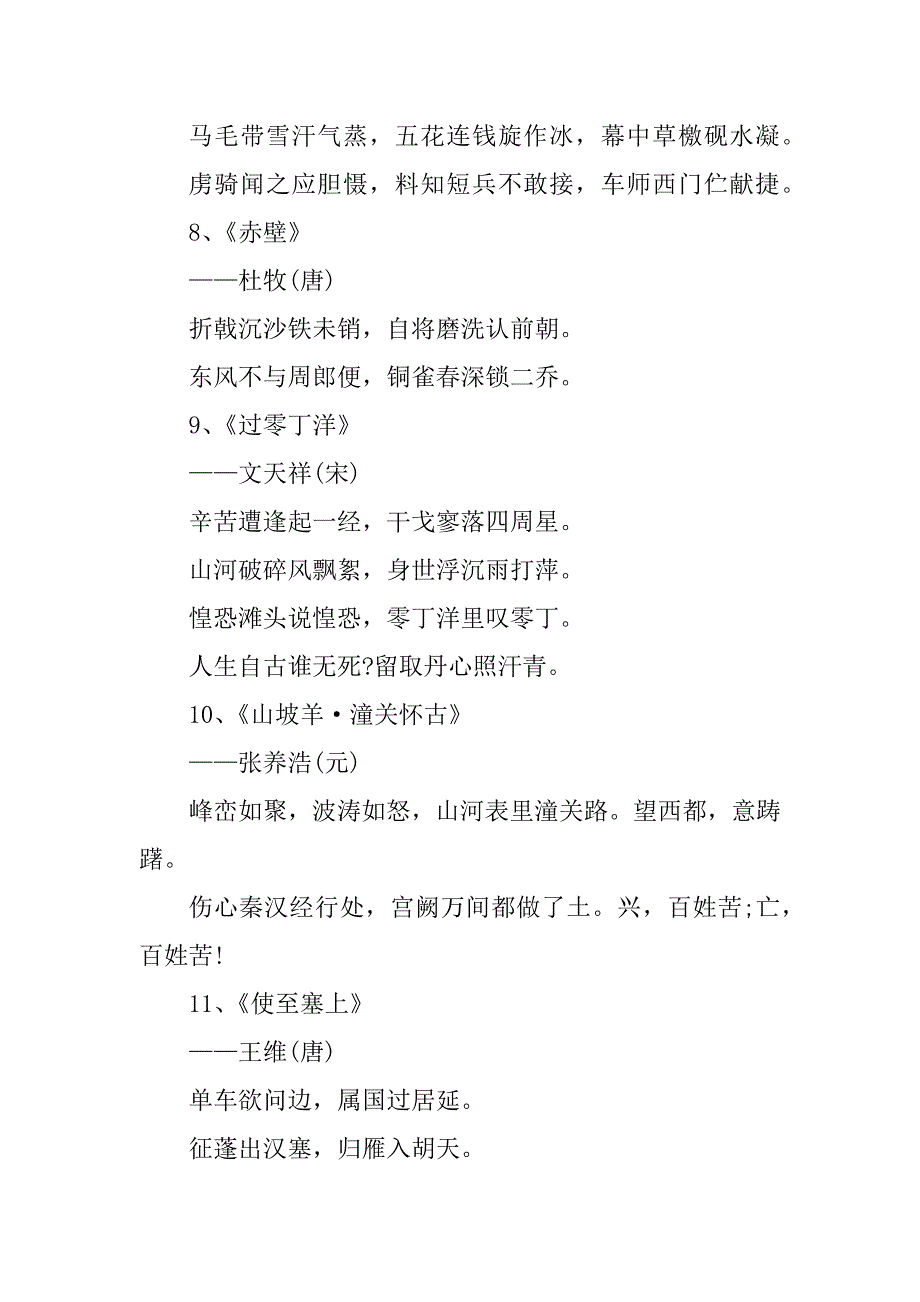 马毛带雪汗气蒸，五花连钱旋作冰，幕中草檄砚水凝。

虏骑闻之应胆慑，料知短兵不敢接，车师西门伫献捷。

8、《赤壁》

——杜牧(唐)

折戟沉沙铁未销，自将磨洗认前朝。

东风不与周郎便，铜雀春深锁二乔。

9、《过零丁洋》

——文天祥(宋)

辛苦遭逢起一经，干戈寥落四周星。

山河破碎风飘絮，身世浮沉雨打萍。

惶恐滩头说惶恐，零丁洋里叹零丁。

人生自古谁无死?留取丹心照汗青。

10、《山坡羊·潼关怀古》

——张养浩(元)

峰峦如聚，波涛如怒，山河表里潼关路。望西都，意踌躇。

伤心秦汉经行处，宫阙万间都做了土。兴，百姓苦;亡，百姓苦!

11、《使至塞上》

——王维(唐)

单车欲问边，属国过居延。

征蓬出汉塞，归雁入胡天。